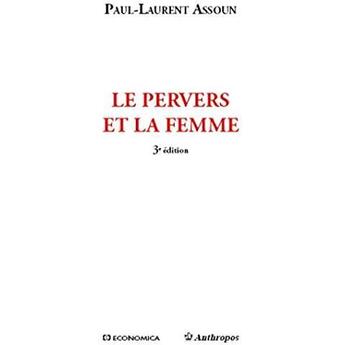 PAUL-LAURENT ASSOUN

LE PERVERS ET LA FEMME

3e édition

ECONOMICA

Anthropos